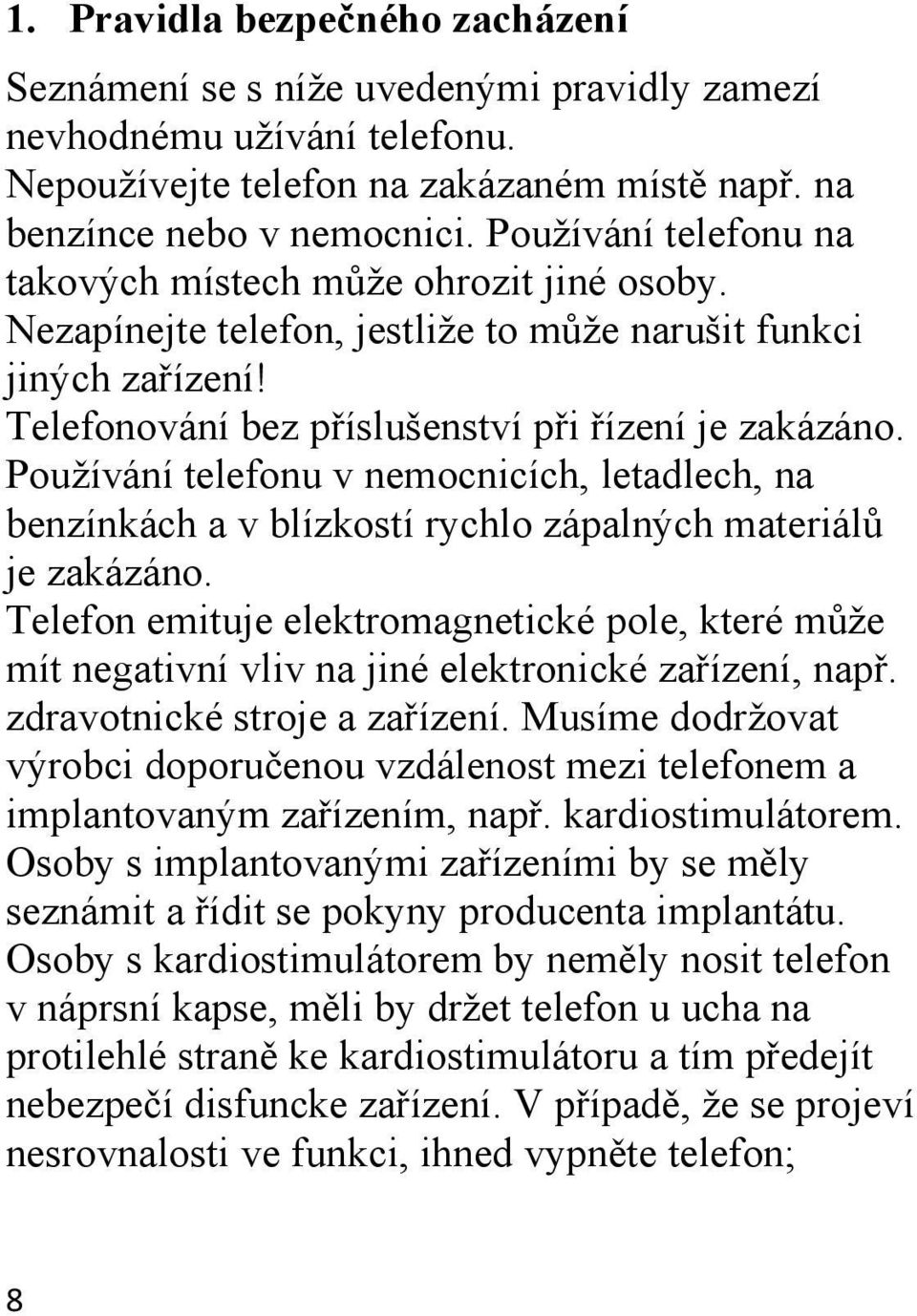 1. Pravidla bezpečného zacházení

Seznámení se s níže uvedenými pravidly zamezí nevhodnému užívání telefonu.
Nepoužívejte telefon na zakázaném místě např. na benzínce nebo v nemocnici. Používání telefonu na takových místech může ohrozit jiné osoby.
Nezapínejte telefon, jestliže to může narušit funkci jiných zařízení!
Telefonování bez příslušenství při řízení je zakázáno.
Používání telefonu v nemocnicích, letadlech, na benzínkách a v blízkostí rychlo zápalných materiálů je zakázáno.
Telefon emituje elektromagnetické pole, které může mít negativní vliv na jiné elektronické zařízení, např. zdravotnické stroje a zařízení. Musíme dodržovat výrobci doporučenou vzdálenost mezi telefonem a implantovaným zařízením, např. kardiostimulátorem. Osoby s implantovanými zařízeními by se měly seznámit a řídit se pokyny producenta implantátu. Osoby s kardiostimulátorem by neměly nosit telefon v náprsní kapse, měli by držet telefon u ucha na protilehlé straně ke kardiostimulátoru a tím předejít nebezpečí disfuncke zařízení. V případě, že se projeví nesrovnalosti ve funkci, ihned vypněte telefon;

8